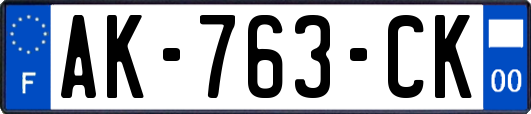 F
AK-763-CK
00